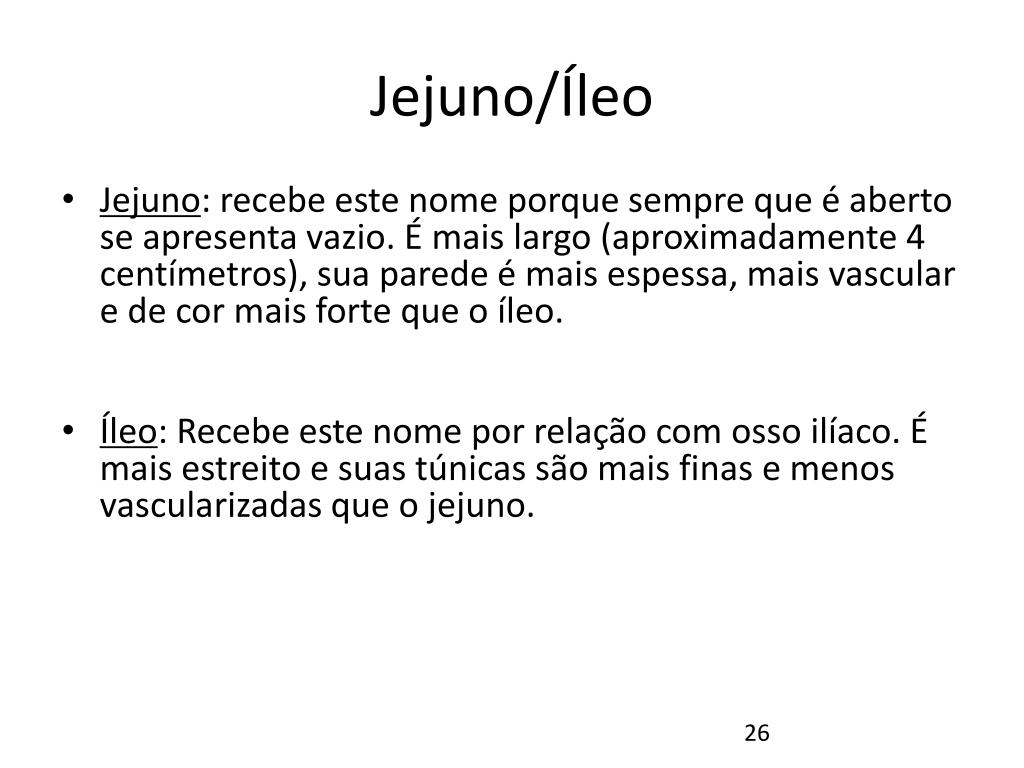 Jejuno/Íleo

• Jejuno: recebe este nome porque sempre que é aberto se apresenta vazio. É mais largo (aproximadamente 4 centímetros), sua parede é mais espessa, mais vascular e de cor mais forte que o íleo.

• Íleo: Recebe este nome por relação com osso ilíaco. É mais estreito e suas túnicas são mais finas e menos vascularizadas que o jejuno.

26